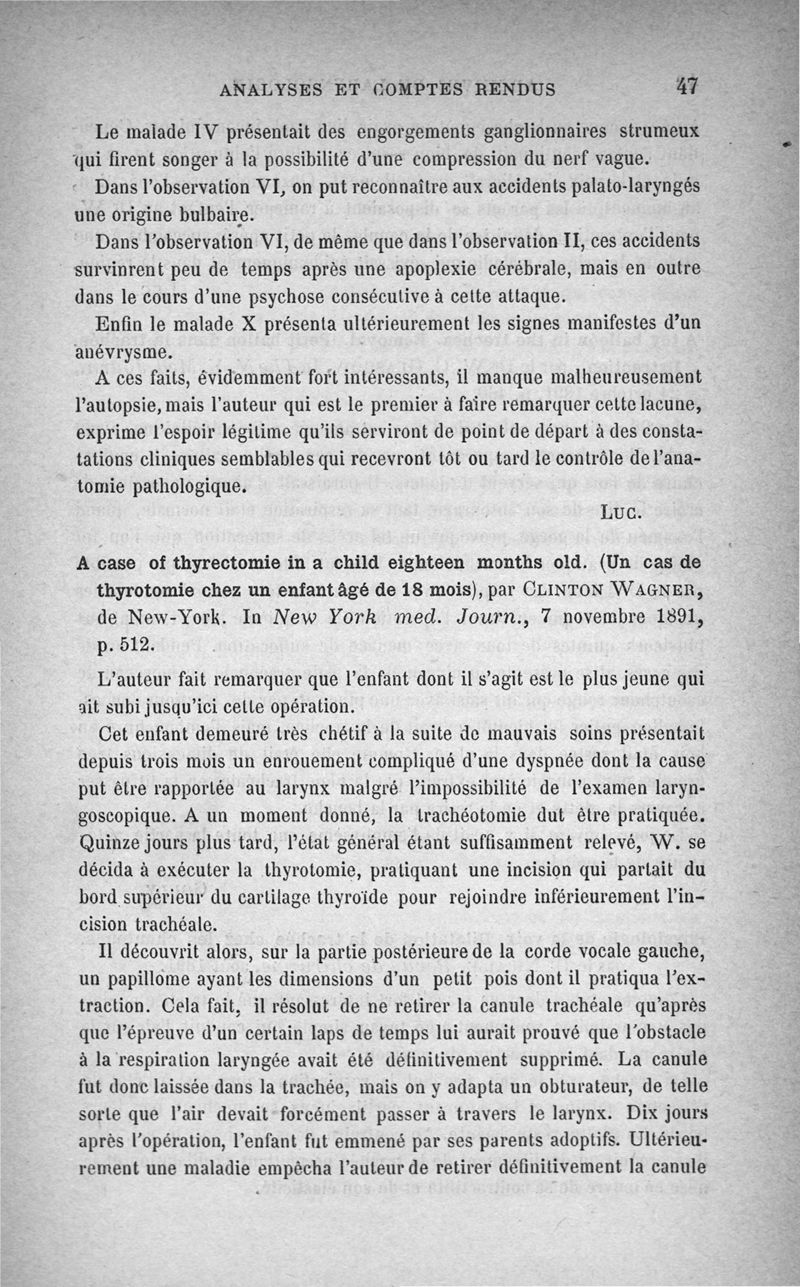 ANALYSES ET COMPTES RENDUS 47

Le malade IV présentait des engorgements ganglionnaires strumeux qui firent songer à la possibilité d'une compression du nerf vague.

Dans l'observation VI, on put reconnaître aux accidents palato-laryngés une origine bulbaire.

Dans l'observation VI, de même que dans l'observation II, ces accidents survinrent peu de temps après une apoplexie cérébrale, mais en outre dans le cours d'une psychose consécutive à cette attaque.

Enfin le malade X présenta ultérieurement les signes manifestes d'un anévrysme.

A ces faits, évidemment fort intéressants, il manque malheureusement l'autopsie, mais l'auteur qui est le premier à faire remarquer cette lacune, exprime l'espoir légitime qu'ils serviront de point de départ à des constatations cliniques semblables qui recevront tôt ou tard le contrôle de l'anatomie pathologique.

Luc.

A case of thyrectomie in a child eighteen months old. (Un cas de thyrotomie chez un enfant âgé de 18 mois), par Clinton Wagner, de New-York. In New York med. Journ., 7 novembre 1891, p. 512.

L'auteur fait remarquer que l'enfant dont il s'agit est le plus jeune qui ait subi jusqu'ici cette opération.

Cet enfant demeuré très chétif à la suite de mauvais soins présentait depuis trois mois un enrouement compliqué d'une dyspnée dont la cause put être rapportée au larynx malgré l'impossibilité de l'examen laryngoscopique. A un moment donné, la trachéotomie dut être pratiquée. Quinze jours plus tard, l'état général étant suffisamment relevé, W. se décida à exécuter la thyrotomie, pratiquant une incision qui partait du bord supérieur du cartilage thyroïde pour rejoindre inférieurement l'incision trachéale.

Il découvrit alors, sur la partie postérieure de la corde vocale gauche, un papillome ayant les dimensions d'un petit pois dont il pratiqua l'extraction. Cela fait, il résolut de ne retirer la canule trachéale qu'après que l'épreuve d'un certain laps de temps lui aurait prouvé que l'obstacle à la respiration laryngée avait été définitivement supprimé. La canule fut donc laissée dans la trachée, mais on y adapta un obturateur, de telle sorte que l'air devait forcément passer à travers le larynx. Dix jours après l'opération, l'enfant fut emmené par ses parents adoptifs. Ultérieurement une maladie empêcha l'auteur de retirer définitivement la canule